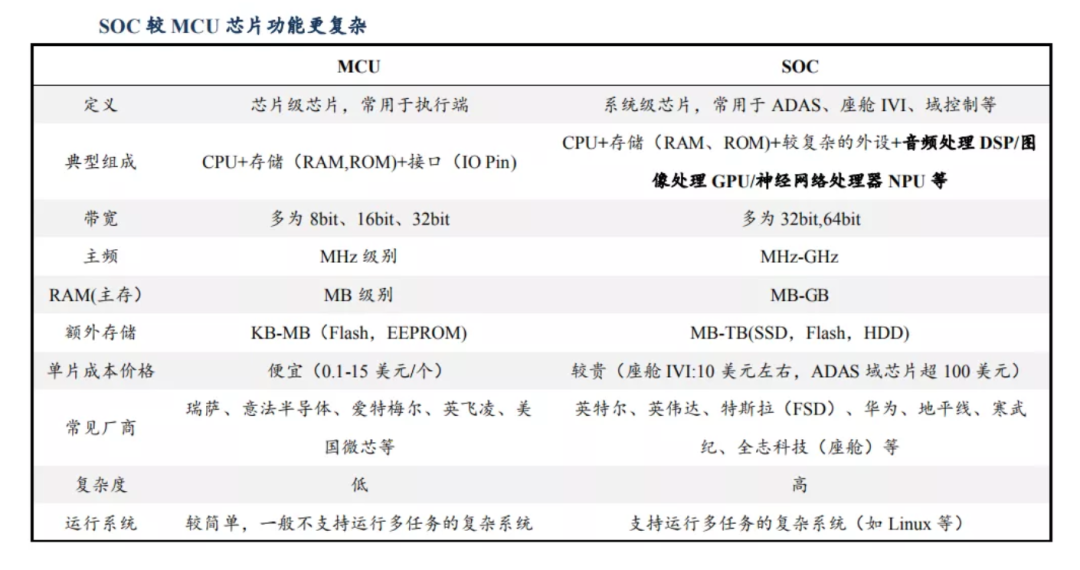 SOC 较 MCU 芯片功能更复杂

| | MCU | SOC |
|---|---|---|
| 定义 | 芯片级芯片，常用于执行端 | 系统级芯片，常用于 ADAS、座舱 IVI、域控制等 |
| 典型组成 | CPU+存储（RAM,ROM)+接口（IO Pin) | CPU+存储（RAM、ROM)+较复杂的外设+音频处理 DSP/图像处理 GPU/神经网络处理器 NPU 等 |
| 带宽 | 多为 8bit、16bit、32bit | 多为 32bit,64bit |
| 主频 | MHz 级别 | MHz-GHz |
| RAM(主存) | MB 级别 | MB-GB |
| 额外存储 | KB-MB（Flash，EEPROM) | MB-TB(SSD，Flash，HDD) |
| 单片成本价格 | 便宜（0.1-15 美元/个） | 较贵（座舱 IVI:10 美元左右，ADAS 域芯片超 100 美元） |
| 常见厂商 | 瑞萨、意法半导体、爱特梅尔、英飞凌、美国微芯等 | 英特尔、英伟达、特斯拉（FSD）、华为、地平线、寒武纪、全志科技（座舱）等 |
| 复杂度 | 低 | 高 |
| 运行系统 | 较简单，一般不支持运行多任务的复杂系统 | 支持运行多任务的复杂系统（如 Linux 等） |